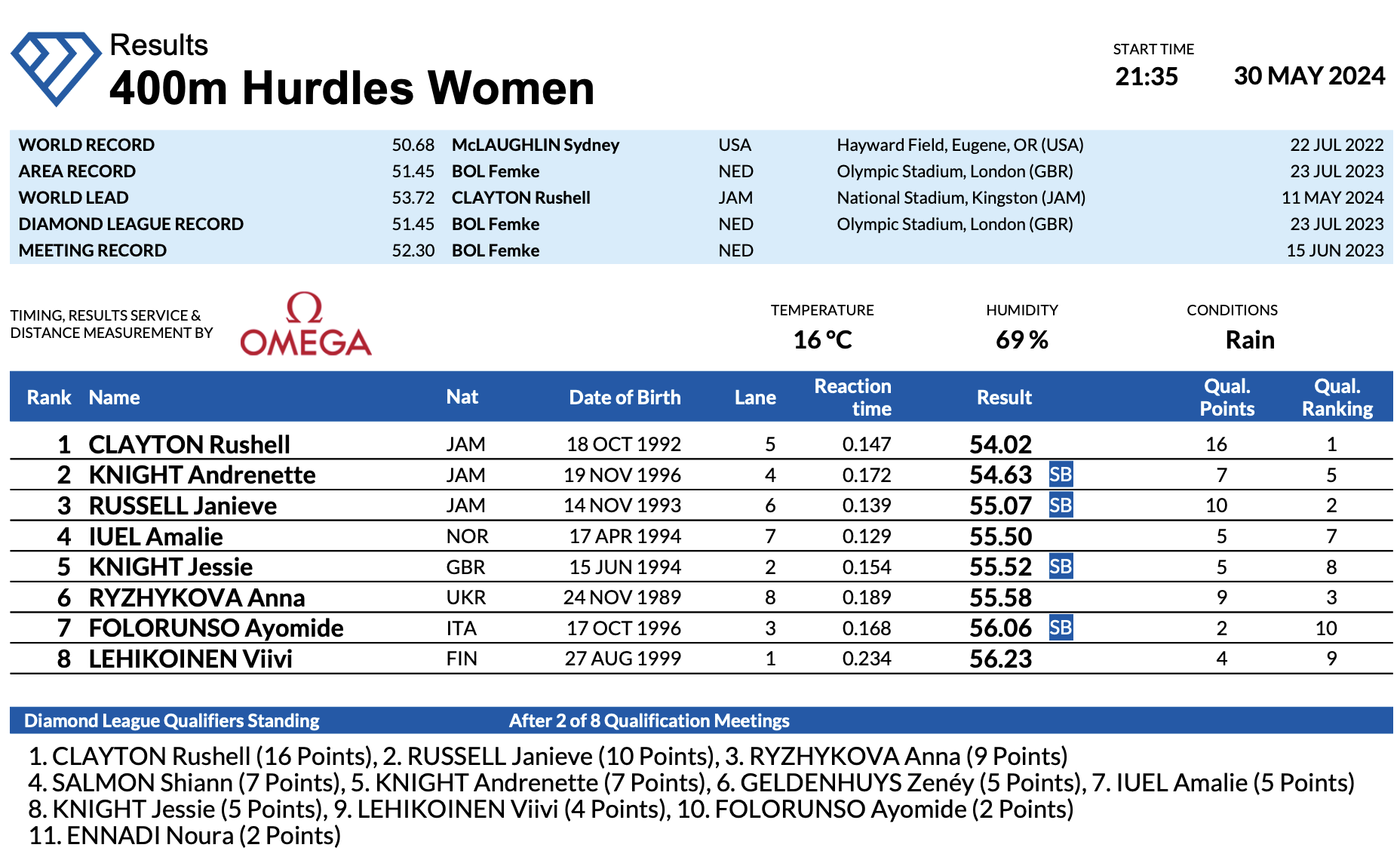 Results
400m Hurdles Women

START TIME
21:35
30 MAY 2024

| | | | | | |
|---|---|---|---|---|---|
| WORLD RECORD | 50.68 | McLAUGHLIN Sydney | USA | Hayward Field, Eugene, OR (USA) | 22 JUL 2022 |
| AREA RECORD | 51.45 | BOL Femke | NED | Olympic Stadium, London (GBR) | 23 JUL 2023 |
| WORLD LEAD | 53.72 | CLAYTON Rushell | JAM | National Stadium, Kingston (JAM) | 11 MAY 2024 |
| DIAMOND LEAGUE RECORD | 51.45 | BOL Femke | NED | Olympic Stadium, London (GBR) | 23 JUL 2023 |
| MEETING RECORD | 52.30 | BOL Femke | NED | | 15 JUN 2023 |

TIMING, RESULTS SERVICE & DISTANCE MEASUREMENT BY
Ω OMEGA

TEMPERATURE
16 °C
HUMIDITY
69 %
CONDITIONS
Rain

| Rank | Name | Nat | Date of Birth | Lane | Reaction time | Result | | Qual. Points | Qual. Ranking |
|---|---|---|---|---|---|---|---|---|---|
| 1 | CLAYTON Rushell | JAM | 18 OCT 1992 | 5 | 0.147 | 54.02 | | 16 | 1 |
| 2 | KNIGHT Andrenette | JAM | 19 NOV 1996 | 4 | 0.172 | 54.63 | SB | 7 | 5 |
| 3 | RUSSELL Janieve | JAM | 14 NOV 1993 | 6 | 0.139 | 55.07 | SB | 10 | 2 |
| 4 | IUEL Amalie | NOR | 17 APR 1994 | 7 | 0.129 | 55.50 | | 5 | 7 |
| 5 | KNIGHT Jessie | GBR | 15 JUN 1994 | 2 | 0.154 | 55.52 | SB | 5 | 8 |
| 6 | RYZHYKOVA Anna | UKR | 24 NOV 1989 | 8 | 0.189 | 55.58 | | 9 | 3 |
| 7 | FOLORUNSO Ayomide | ITA | 17 OCT 1996 | 3 | 0.168 | 56.06 | SB | 2 | 10 |
| 8 | LEHIKOINEN Viivi | FIN | 27 AUG 1999 | 1 | 0.234 | 56.23 | | 4 | 9 |

Diamond League Qualifiers Standing    After 2 of 8 Qualification Meetings

1. CLAYTON Rushell (16 Points), 2. RUSSELL Janieve (10 Points), 3. RYZHYKOVA Anna (9 Points)
4. SALMON Shiann (7 Points), 5. KNIGHT Andrenette (7 Points), 6. GELDENHUYS Zenéy (5 Points), 7. IUEL Amalie (5 Points)
8. KNIGHT Jessie (5 Points), 9. LEHIKOINEN Viivi (4 Points), 10. FOLORUNSO Ayomide (2 Points)
11. ENNADI Noura (2 Points)